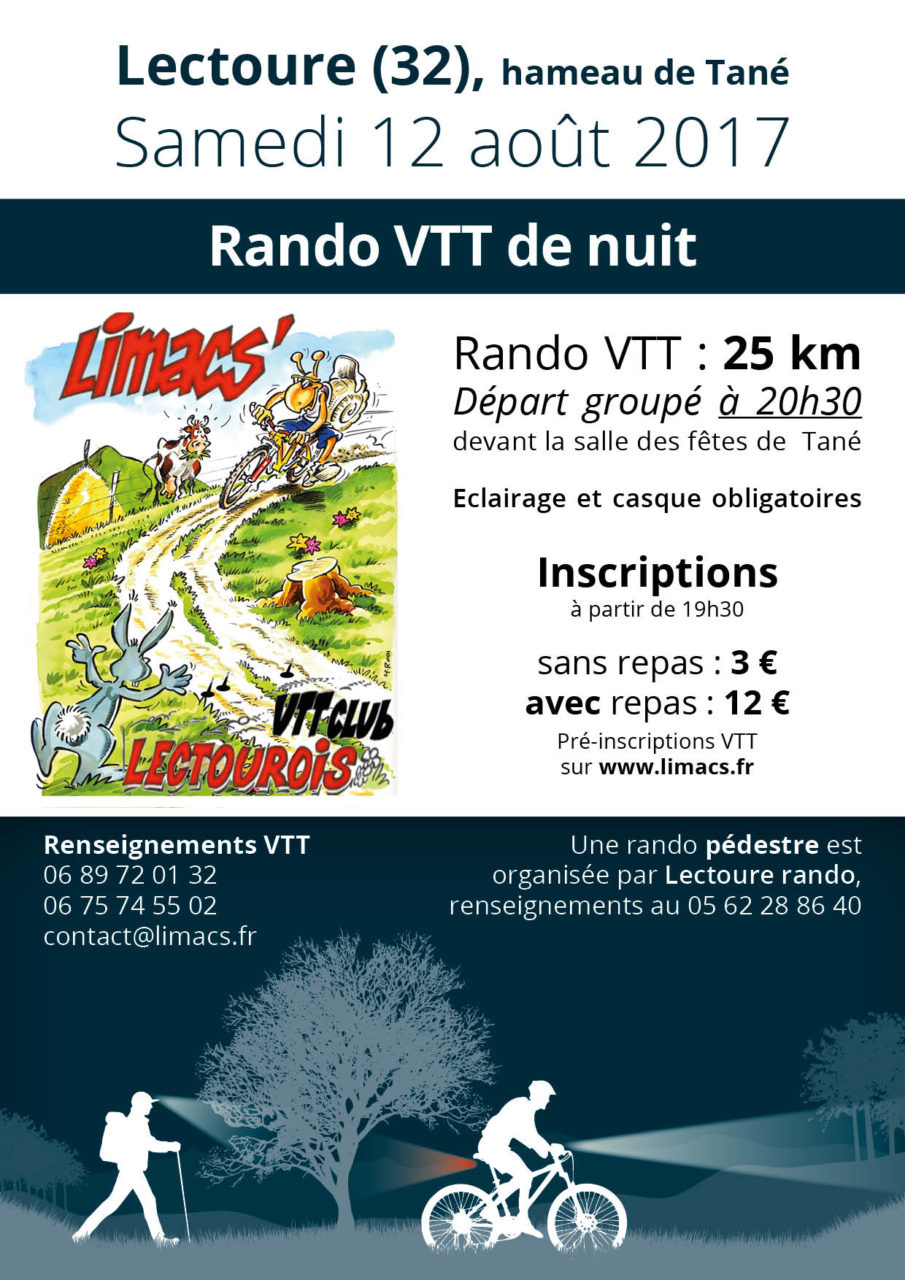 Lectoure (32), hameau de Tané
Samedi 12 août 2017

Rando VTT de nuit

LIMACS'

VTT CLUB
LECTOUROIS

Rando VTT : 25 km
Départ groupé à 20h30
devant la salle des fêtes de Tané

Eclairage et casque obligatoires

Inscriptions
à partir de 19h30

sans repas : 3 €
avec repas : 12 €
Pré-inscriptions VTT
sur www.limacs.fr

Renseignements VTT
06 89 72 01 32
06 75 74 55 02
contact@limacs.fr

Une rando pédestre est organisée par Lectoure rando, renseignements au 05 62 28 86 40